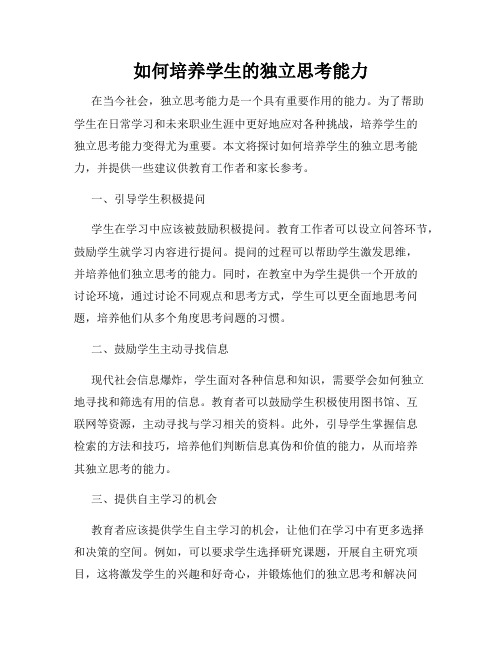 如何培养学生的独立思考能力

在当今社会，独立思考能力是一个具有重要作用的能力。为了帮助学生在日常学习和未来职业生涯中更好地应对各种挑战，培养学生的独立思考能力变得尤为重要。本文将探讨如何培养学生的独立思考能力，并提供一些建议供教育工作者和家长参考。

一、引导学生积极提问

学生在学习中应该被鼓励积极提问。教育工作者可以设立问答环节，鼓励学生就学习内容进行提问。提问的过程可以帮助学生激发思维，并培养他们独立思考的能力。同时，在教室中为学生提供一个开放的讨论环境，通过讨论不同观点和思考方式，学生可以更全面地思考问题，培养他们从多个角度思考问题的习惯。

二、鼓励学生主动寻找信息

现代社会信息爆炸，学生面对各种信息和知识，需要学会如何独立地寻找和筛选有用的信息。教育者可以鼓励学生积极使用图书馆、互联网等资源，主动寻找与学习相关的资料。此外，引导学生掌握信息检索的方法和技巧，培养他们判断信息真伪和价值的能力，从而培养其独立思考的能力。

三、提供自主学习的机会

教育者应该提供学生自主学习的机会，让他们在学习中有更多选择和决策的空间。例如，可以要求学生选择研究课题，开展自主研究项目，这将激发学生的兴趣和好奇心，并锻炼他们的独立思考和解决问